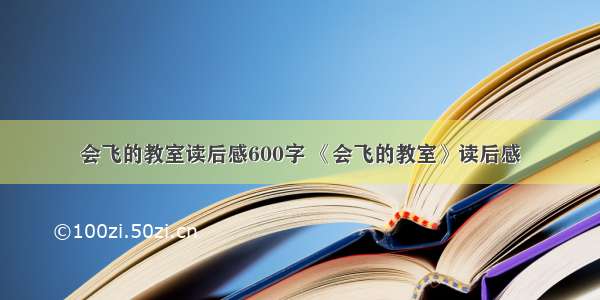 会飞的教室读后感600字 《会飞的教室》读后感

©100zi.50zi.cn